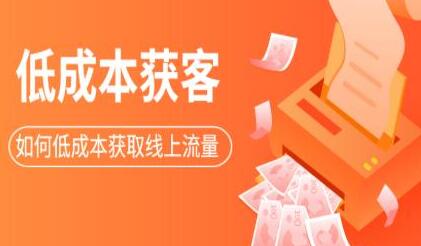 低成本获客

如何低成本获取线上流量